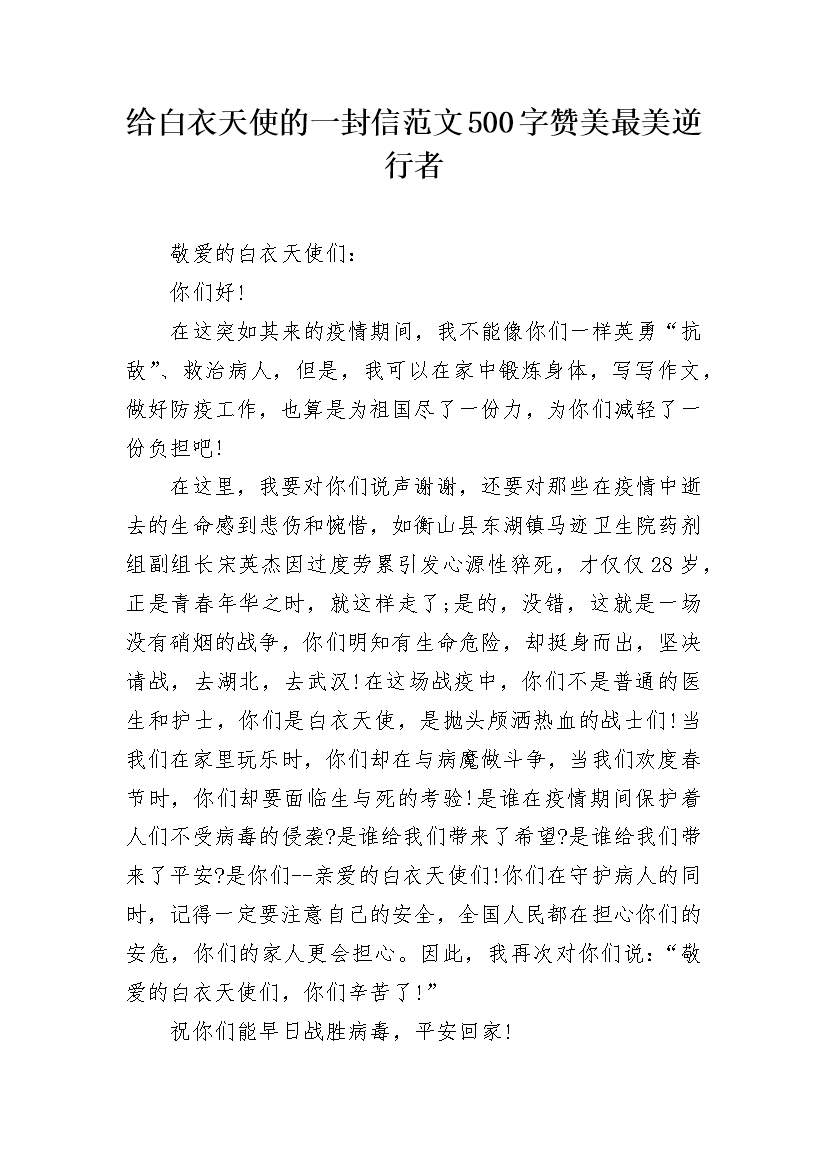 给白衣天使的一封信范文500字赞美最美逆行者

敬爱的白衣天使们：

你们好!

在这突如其来的疫情期间，我不能像你们一样英勇“抗敌”、救治病人，但是，我可以在家中锻炼身体，写写作文，做好防疫工作，也算是为祖国尽了一份力，为你们减轻了一份负担吧!

在这里，我要对你们说声谢谢，还要对那些在疫情中逝去的生命感到悲伤和惋惜，如衡山县东湖镇马迹卫生院药剂组副组长宋英杰因过度劳累引发心源性猝死，才仅仅28岁，正是青春年华之时，就这样走了;是的，没错，这就是一场没有硝烟的战争，你们明知有生命危险，却挺身而出，坚决请战，去湖北，去武汉!在这场战疫中，你们不是普通的医生和护士，你们是白衣天使，是抛头颅洒热血的战士们!当我们在家里玩乐时，你们却在与病魔做斗争，当我们欢度春节时，你们却要面临生与死的考验!是谁在疫情期间保护着人们不受病毒的侵袭?是谁给我们带来了希望?是谁给我们带来了平安?是你们--亲爱的白衣天使们!你们在守护病人的同时，记得一定要注意自己的安全，全国人民都在担心你们的安危，你们的家人更会担心。因此，我再次对你们说：“敬爱的白衣天使们，你们辛苦了!”

祝你们能早日战胜病毒，平安回家!